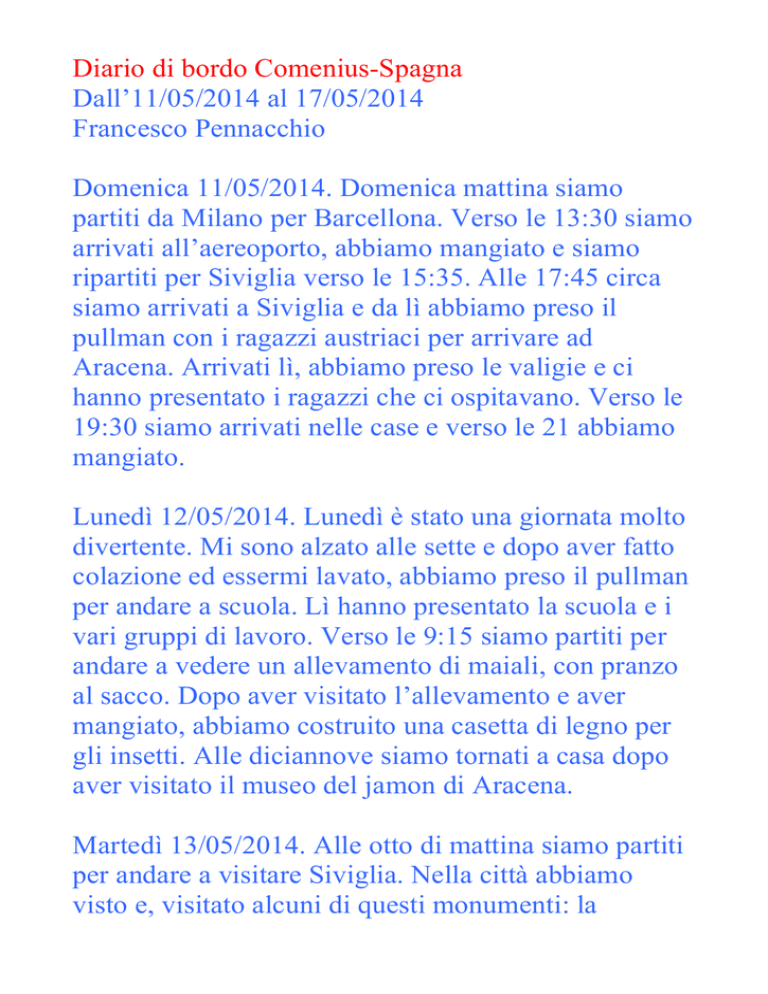 Diario di bordo Comenius-Spagna
Dall’11/05/2014 al 17/05/2014
Francesco Pennacchio

Domenica 11/05/2014. Domenica mattina siamo partiti da Milano per Barcellona. Verso le 13:30 siamo arrivati all’aereoporto, abbiamo mangiato e siamo ripartiti per Siviglia verso le 15:35. Alle 17:45 circa siamo arrivati a Siviglia e da lì abbiamo preso il pullman con i ragazzi austriaci per arrivare ad Aracena. Arrivati lì, abbiamo preso le valigie e ci hanno presentato i ragazzi che ci ospitavano. Verso le 19:30 siamo arrivati nelle case e verso le 21 abbiamo mangiato.

Lunedì 12/05/2014. Lunedì è stato una giornata molto divertente. Mi sono alzato alle sette e dopo aver fatto colazione ed essermi lavato, abbiamo preso il pullman per andare a scuola. Lì hanno presentato la scuola e i vari gruppi di lavoro. Verso le 9:15 siamo partiti per andare a vedere un allevamento di maiali, con pranzo al sacco. Dopo aver visitato l’allevamento e aver mangiato, abbiamo costruito una casetta di legno per gli insetti. Alle diciannove siamo tornati a casa dopo aver visitato il museo del jamon di Aracena.

Martedì 13/05/2014. Alle otto di mattina siamo partiti per andare a visitare Siviglia. Nella città abbiamo visto e, visitato alcuni di questi monumenti: la